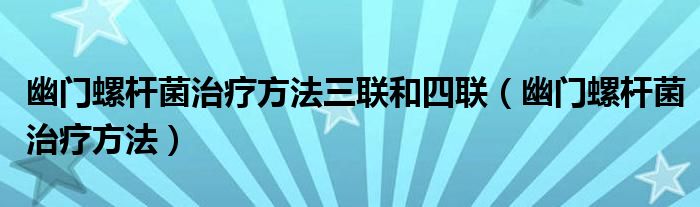 幽门螺杆菌治疗方法三联和四联（幽门螺杆菌治疗方法）